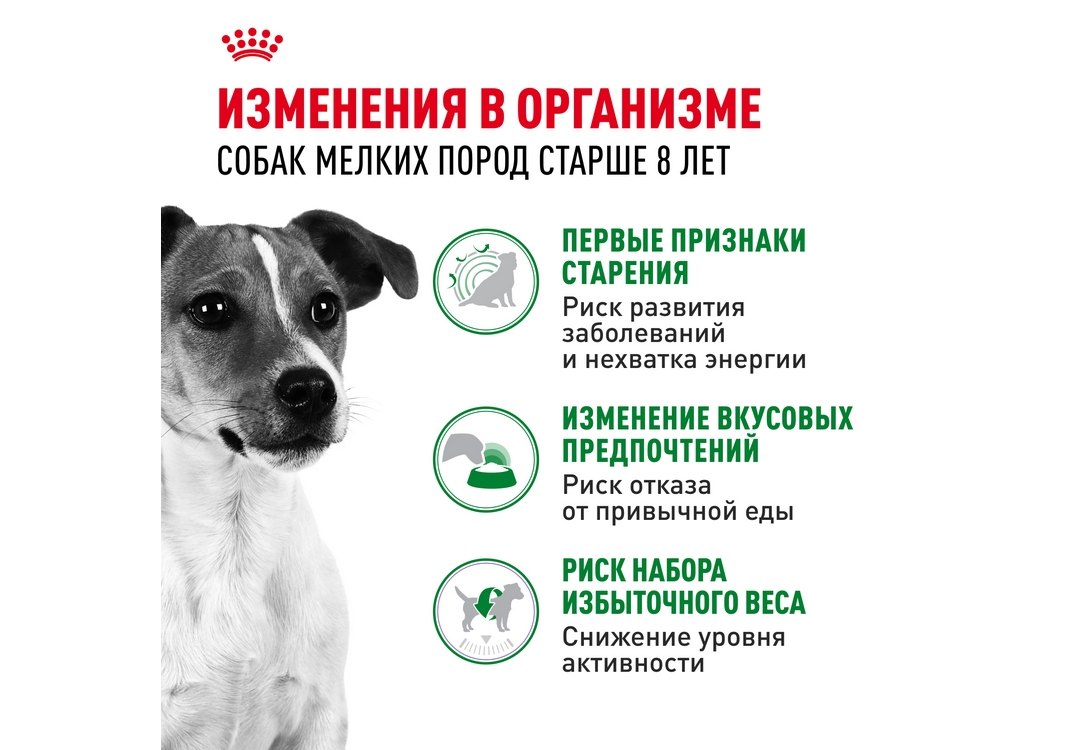 ИЗМЕНЕНИЯ В ОРГАНИЗМЕ
СОБАК МЕЛКИХ ПОРОД СТАРШЕ 8 ЛЕТ

ПЕРВЫЕ ПРИЗНАКИ СТАРЕНИЯ
Риск развития заболеваний и нехватка энергии

ИЗМЕНЕНИЕ ВКУСОВЫХ ПРЕДПОЧТЕНИЙ
Риск отказа от привычной еды

РИСК НАБОРА ИЗБЫТОЧНОГО ВЕСА
Снижение уровня активности